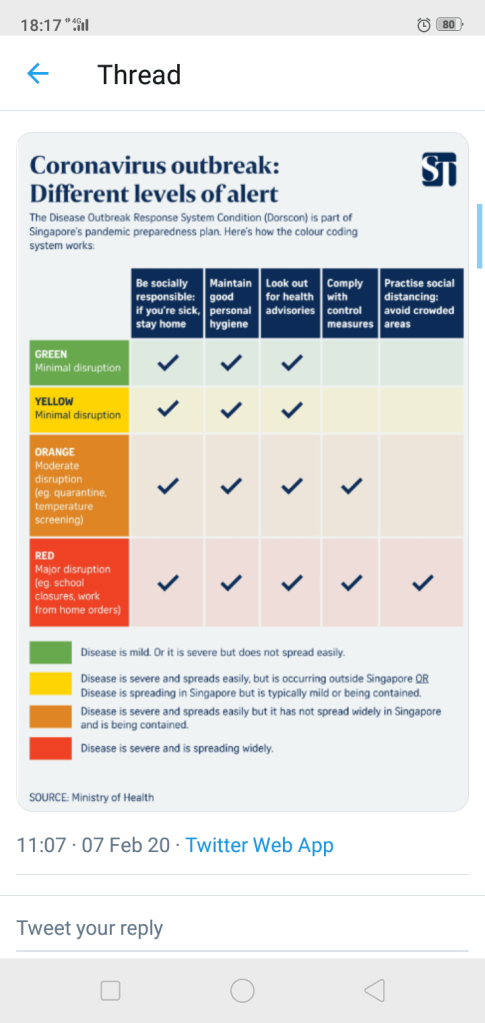 18:17 4G 80

Thread

Coronavirus outbreak: Different levels of alert

ST

The Disease Outbreak Response System Condition (Dorscon) is part of Singapore's pandemic preparedness plan. Here's how the colour coding system works:

| | Be socially responsible: if you're sick, stay home | Maintain good personal hygiene | Look out for health advisories | Comply with control measures | Practise social distancing: avoid crowded areas |
|---|---|---|---|---|---|
| GREEN Minimal disruption | ✓ | ✓ | ✓ | | |
| YELLOW Minimal disruption | ✓ | ✓ | ✓ | | |
| ORANGE Moderate disruption (eg. quarantine, temperature screening) | ✓ | ✓ | ✓ | ✓ | |
| RED Major disruption (eg. school closures, work from home orders) | ✓ | ✓ | ✓ | ✓ | ✓ |

Disease is mild. Or it is severe but does not spread easily.

Disease is severe and spreads easily, but is occurring outside Singapore OR Disease is spreading in Singapore but is typically mild or being contained.

Disease is severe and spreads easily but it has not spread widely in Singapore and is being contained.

Disease is severe and is spreading widely.

SOURCE: Ministry of Health

11:07 · 07 Feb 20 · Twitter Web App

Tweet your reply